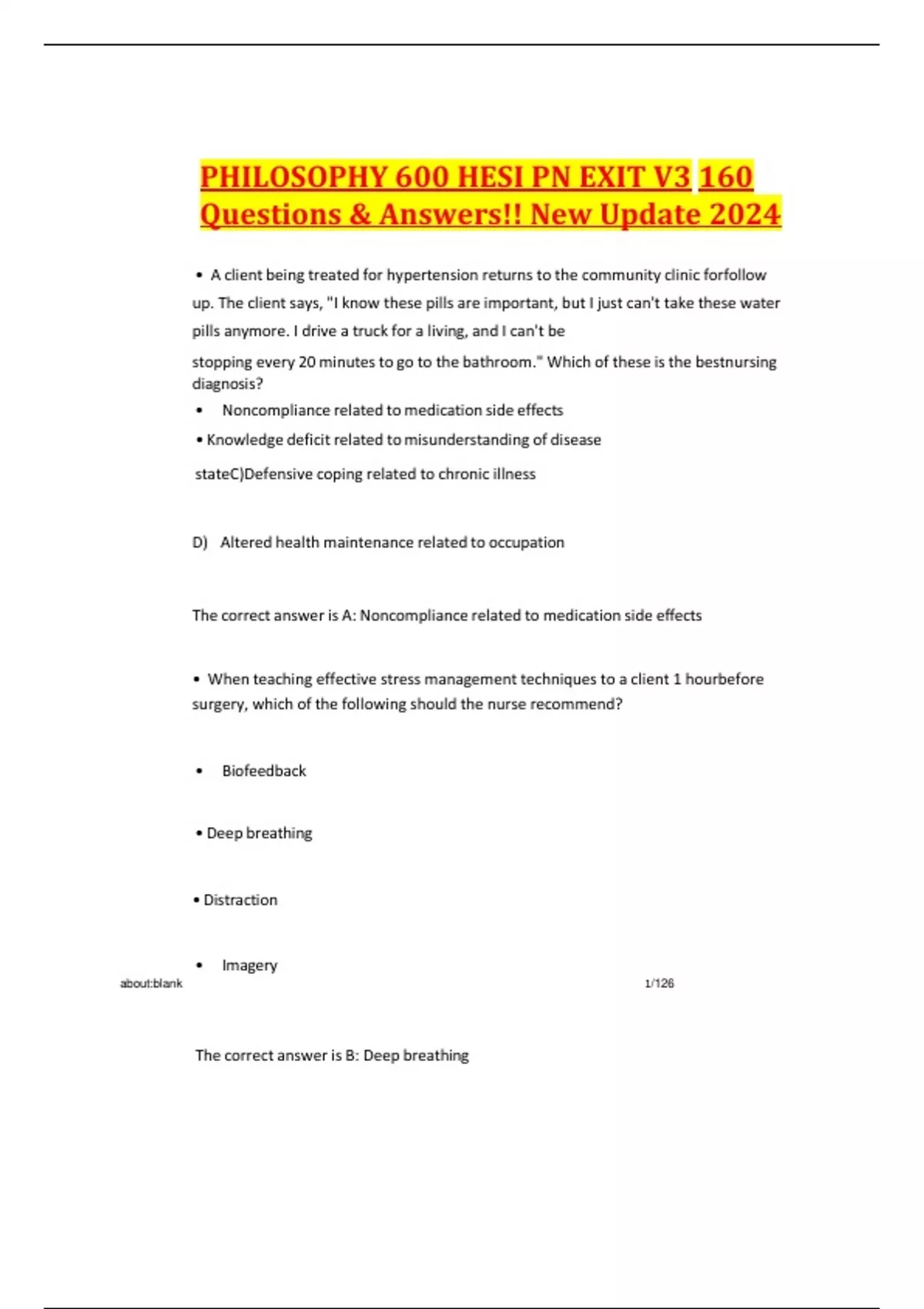 PHILOSOPHY 600 HESI PN EXIT V3 160 Questions & Answers!! New Update 2024

• A client being treated for hypertension returns to the community clinic forfollow up. The client says, "I know these pills are important, but I just can't take these water pills anymore. I drive a truck for a living, and I can't be stopping every 20 minutes to go to the bathroom." Which of these is the bestnursing diagnosis?

• Noncompliance related to medication side effects

• Knowledge deficit related to misunderstanding of disease stateC)Defensive coping related to chronic illness

D) Altered health maintenance related to occupation

The correct answer is A: Noncompliance related to medication side effects

• When teaching effective stress management techniques to a client 1 hourbefore surgery, which of the following should the nurse recommend?

• Biofeedback

• Deep breathing

• Distraction

• Imagery

about:blank 1/126

The correct answer is B: Deep breathing